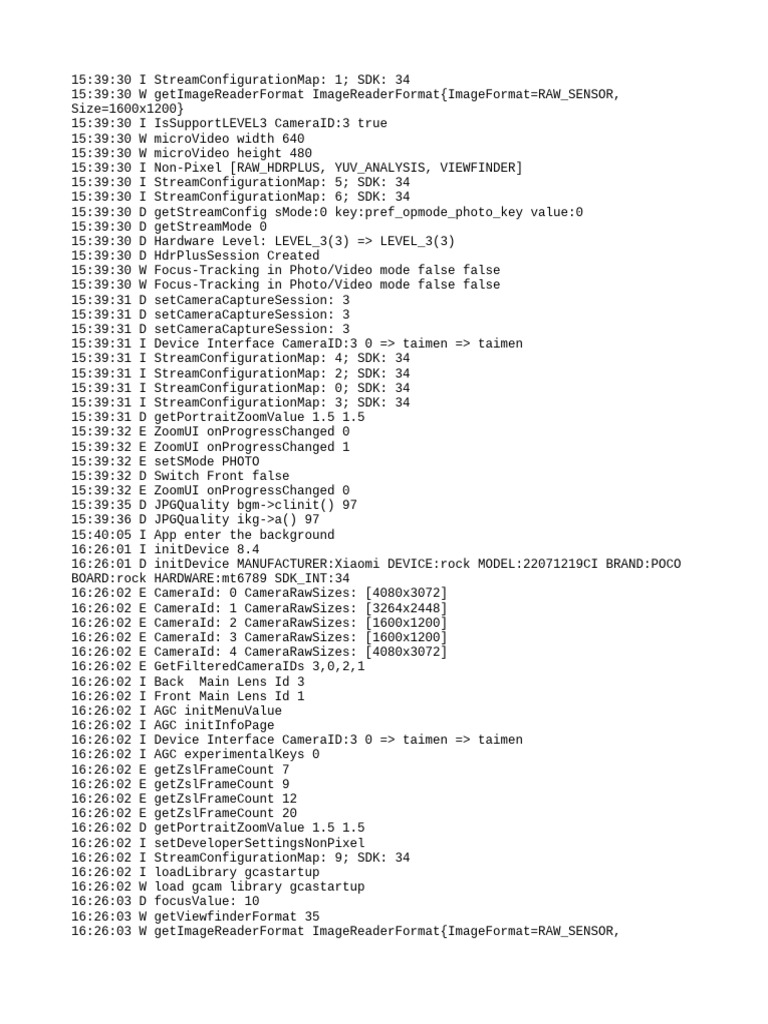 15:39:30 I StreamConfigurationMap: 1; SDK: 34
15:39:30 W getImageReaderFormat ImageReaderFormat{ImageFormat=RAW_SENSOR, Size=1600x1200}
15:39:30 I IsSupportLEVEL3 CameraID:3 true
15:39:30 W microVideo width 640
15:39:30 W microVideo height 480
15:39:30 I Non-Pixel [RAW_HDRPLUS, YUV_ANALYSIS, VIEWFINDER]
15:39:30 I StreamConfigurationMap: 5; SDK: 34
15:39:30 I StreamConfigurationMap: 6; SDK: 34
15:39:30 D getStreamConfig sMode:0 key:pref_opmode_photo_key value:0
15:39:30 D getStreamMode 0
15:39:30 D Hardware Level: LEVEL_3(3) => LEVEL_3(3)
15:39:30 D HdrPlusSession Created
15:39:30 W Focus-Tracking in Photo/Video mode false false
15:39:30 W Focus-Tracking in Photo/Video mode false false
15:39:31 D setCameraCaptureSession: 3
15:39:31 D setCameraCaptureSession: 3
15:39:31 D setCameraCaptureSession: 3
15:39:31 I Device Interface CameraID:3 0 => taimen => taimen
15:39:31 I StreamConfigurationMap: 4; SDK: 34
15:39:31 I StreamConfigurationMap: 2; SDK: 34
15:39:31 I StreamConfigurationMap: 0; SDK: 34
15:39:31 I StreamConfigurationMap: 3; SDK: 34
15:39:31 D getPortraitZoomValue 1.5 1.5
15:39:32 E ZoomUI onProgressChanged 0
15:39:32 E ZoomUI onProgressChanged 1
15:39:32 E setSMode PHOTO
15:39:32 D Switch Front false
15:39:32 E ZoomUI onProgressChanged 0
15:39:35 D JPGQuality bgm->clinit() 97
15:39:36 D JPGQuality ikg->a() 97
15:40:05 I App enter the background
16:26:01 I initDevice 8.4
16:26:01 D initDevice MANUFACTURER:Xiaomi DEVICE:rock MODEL:22071219CI BRAND:POCO BOARD:rock HARDWARE:mt6789 SDK_INT:34
16:26:02 E CameraId: 0 CameraRawSizes: [4080x3072]
16:26:02 E CameraId: 1 CameraRawSizes: [3264x2448]
16:26:02 E CameraId: 2 CameraRawSizes: [1600x1200]
16:26:02 E CameraId: 3 CameraRawSizes: [1600x1200]
16:26:02 E CameraId: 4 CameraRawSizes: [4080x3072]
16:26:02 E GetFilteredCameraIDs 3,0,2,1
16:26:02 I Back  Main Lens Id 3
16:26:02 I Front Main Lens Id 1
16:26:02 I AGC initMenuValue
16:26:02 I AGC initInfoPage
16:26:02 I Device Interface CameraID:3 0 => taimen => taimen
16:26:02 I AGC experimentalKeys 0
16:26:02 E getZslFrameCount 7
16:26:02 E getZslFrameCount 9
16:26:02 E getZslFrameCount 12
16:26:02 E getZslFrameCount 20
16:26:02 D getPortraitZoomValue 1.5 1.5
16:26:02 I setDeveloperSettingsNonPixel
16:26:02 I StreamConfigurationMap: 9; SDK: 34
16:26:02 I loadLibrary gcastartup
16:26:02 W load gcam library gcastartup
16:26:03 D focusValue: 10
16:26:03 W getViewfinderFormat 35
16:26:03 W getImageReaderFormat ImageReaderFormat{ImageFormat=RAW_SENSOR,